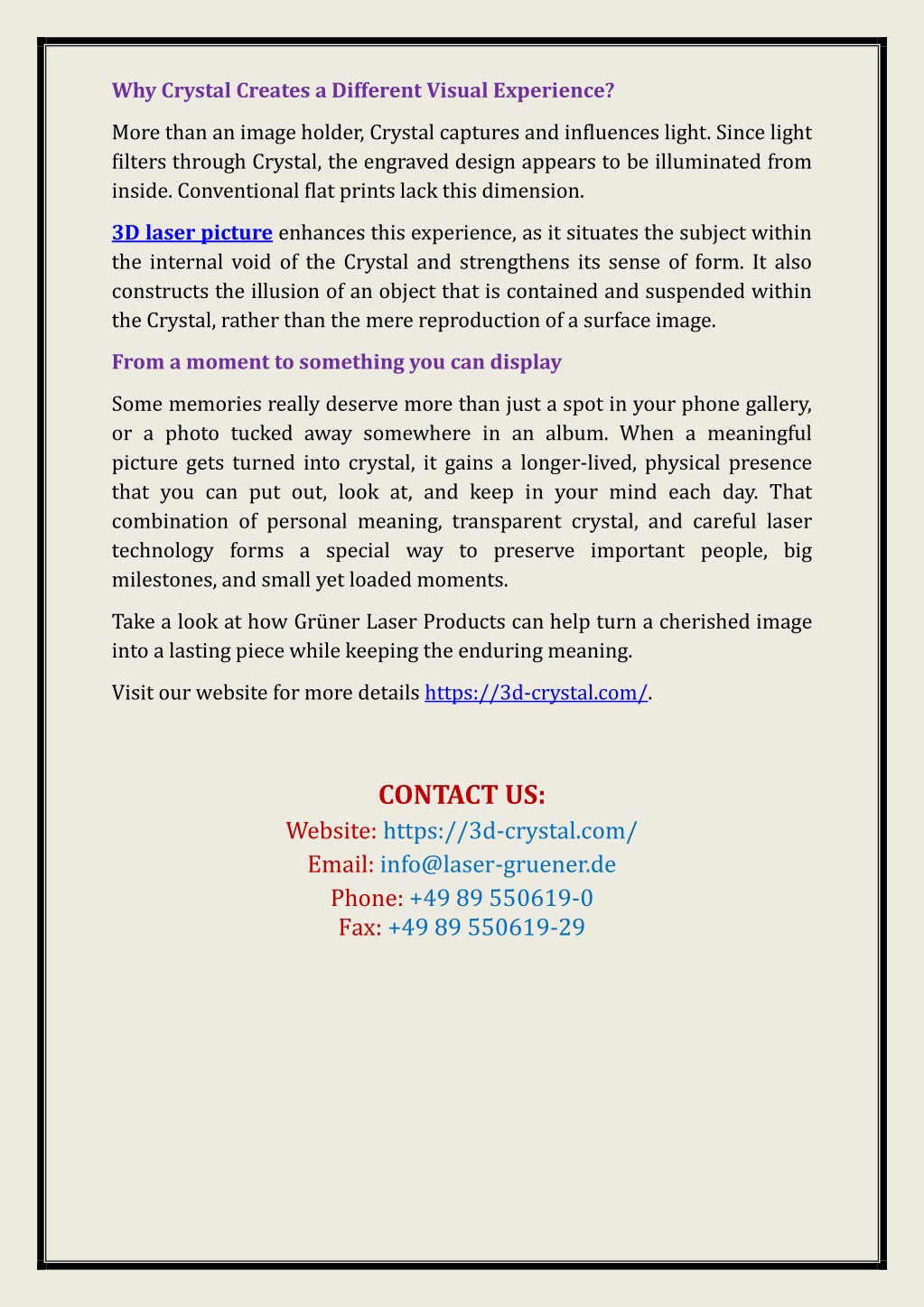 Why Crystal Creates a Different Visual Experience?

More than an image holder, Crystal captures and influences light. Since light filters through Crystal, the engraved design appears to be illuminated from inside. Conventional flat prints lack this dimension.

3D laser picture enhances this experience, as it situates the subject within the internal void of the Crystal and strengthens its sense of form. It also constructs the illusion of an object that is contained and suspended within the Crystal, rather than the mere reproduction of a surface image.

From a moment to something you can display

Some memories really deserve more than just a spot in your phone gallery, or a photo tucked away somewhere in an album. When a meaningful picture gets turned into crystal, it gains a longer-lived, physical presence that you can put out, look at, and keep in your mind each day. That combination of personal meaning, transparent crystal, and careful laser technology forms a special way to preserve important people, big milestones, and small yet loaded moments.

Take a look at how Grüner Laser Products can help turn a cherished image into a lasting piece while keeping the enduring meaning.

Visit our website for more details https://3d-crystal.com/.

CONTACT US:
Website: https://3d-crystal.com/
Email: info@laser-gruener.de
Phone: +49 89 550619-0
Fax: +49 89 550619-29